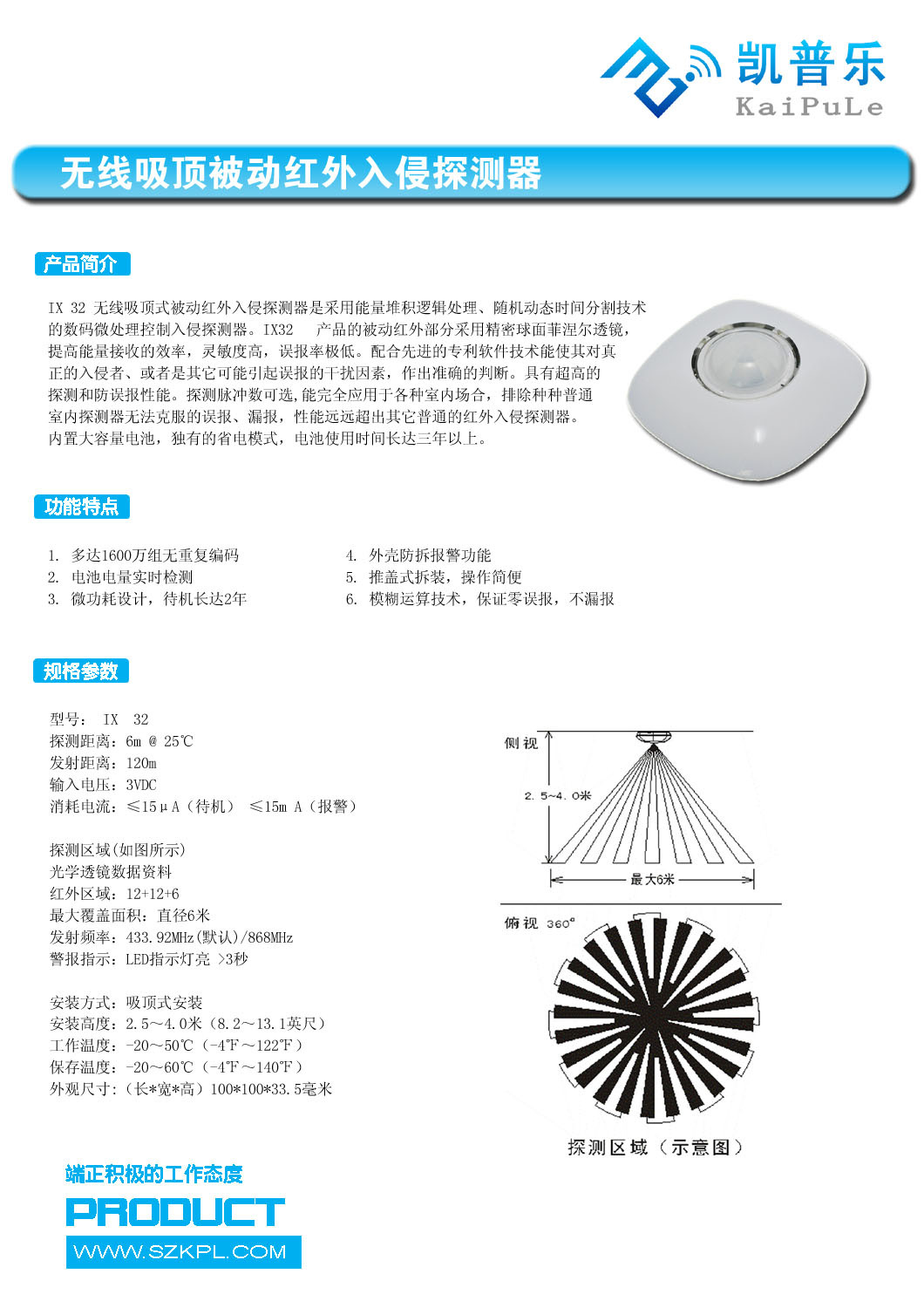 凯普乐
KaiPuLe

无线吸顶被动红外入侵探测器

产品简介

IX 32 无线吸顶式被动红外入侵探测器是采用能量堆积逻辑处理、随机动态时间分割技术的数码微处理控制入侵探测器。IX32 产品的被动红外部分采用精密球面菲涅尔透镜，提高能量接收的效率，灵敏度高，误报率极低。配合先进的专利软件技术能使其对真正的入侵者、或者是其它可能引起误报的干扰因素，作出准确的判断。具有超高的探测和防误报性能。探测脉冲数可选，能完全应用于各种室内场合，排除种种普通室内探测器无法克服的误报、漏报，性能远远超出其它普通的红外入侵探测器。
内置大容量电池，独有的省电模式，电池使用时间长达三年以上。

功能特点

1. 多达1600万组无重复编码
2. 电池电量实时检测
3. 微功耗设计，待机长达2年
4. 外壳防拆报警功能
5. 推盖式拆装，操作简便
6. 模糊运算技术，保证零误报，不漏报

规格参数

型号： IX 32
探测距离：6m @ 25℃
发射距离：120m
输入电压：3VDC
消耗电流：≤15μA（待机） ≤15m A（报警）

探测区域（如图所示）
光学透镜数据资料
红外区域：12+12+6
最大覆盖面积：直径6米
发射频率：433.92MHz（默认）/868MHz
警报指示：LED指示灯亮 >3秒

安装方式：吸顶式安装
安装高度：2.5～4.0米（8.2～13.1英尺）
工作温度：-20～50℃（-4℉～122℉）
保存温度：-20～60℃（-4℉～140℉）
外观尺寸：（长*宽*高）100*100*33.5毫米

侧视
2.5~4.0米
最大6米
俯视 360°
探测区域（示意图）

端正积极的工作态度
PRODUCT
WWW.SZKPL.COM